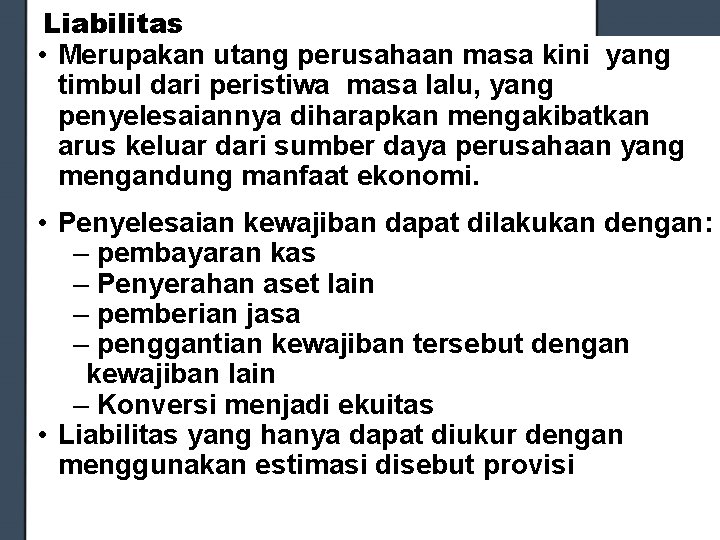 Liabilitas

• Merupakan utang perusahaan masa kini yang timbul dari peristiwa masa lalu, yang penyelesaiannya diharapkan mengakibatkan arus keluar dari sumber daya perusahaan yang mengandung manfaat ekonomi.

• Penyelesaian kewajiban dapat dilakukan dengan:
– pembayaran kas
– Penyerahan aset lain
– pemberian jasa
– penggantian kewajiban tersebut dengan kewajiban lain
– Konversi menjadi ekuitas

• Liabilitas yang hanya dapat diukur dengan menggunakan estimasi disebut provisi